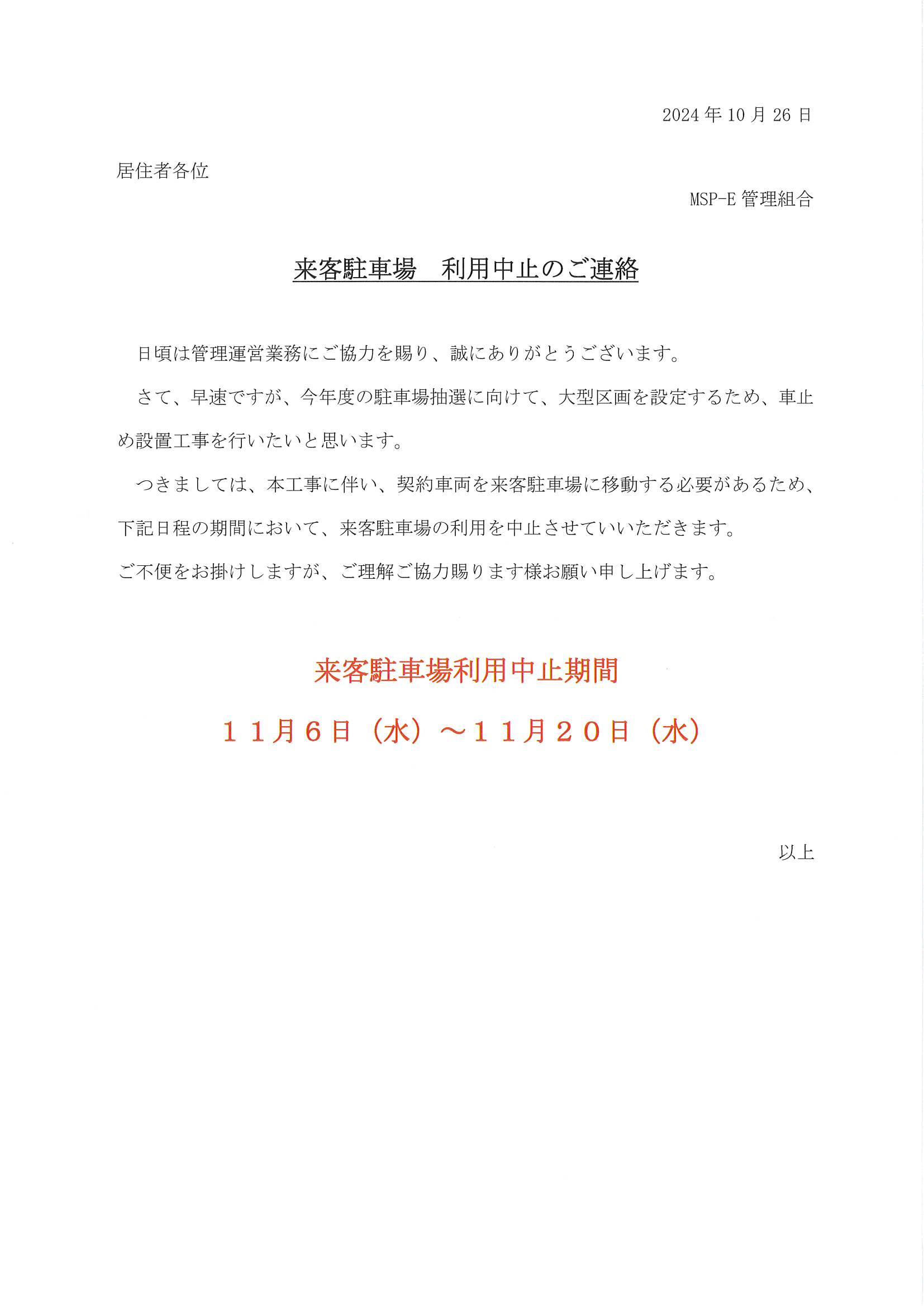 2024年10月26日

居住者各位

MSP-E管理組合

来客駐車場　利用中止のご連絡

日頃は管理運営業務にご協力を賜り、誠にありがとうございます。

さて、早速ですが、今年度の駐車場抽選に向けて、大型区画を設定するため、車止め設置工事を行いたいと思います。

つきましては、本工事に伴い、契約車両を来客駐車場に移動する必要があるため、下記日程の期間において、来客駐車場の利用を中止させていいただきます。

ご不便をお掛けしますが、ご理解ご協力賜ります様お願い申し上げます。

来客駐車場利用中止期間

１１月６日（水）～１１月２０日（水）

以上